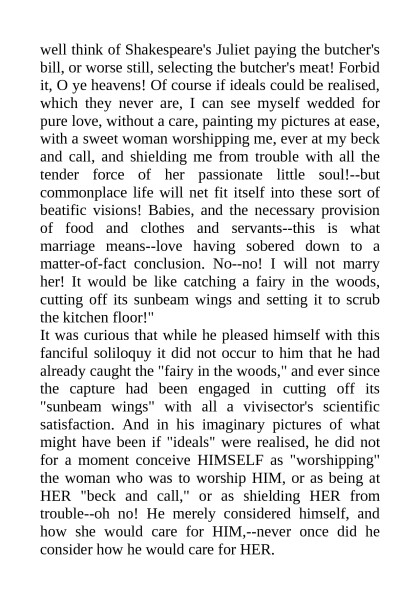 well think of Shakespeare's Juliet paying the butcher's bill, or worse still, selecting the butcher's meat! Forbid it, O ye heavens! Of course if ideals could be realised, which they never are, I can see myself wedded for pure love, without a care, painting my pictures at ease, with a sweet woman worshipping me, ever at my beck and call, and shielding me from trouble with all the tender force of her passionate little soul!--but commonplace life will net fit itself into these sort of beatific visions! Babies, and the necessary provision of food and clothes and servants--this is what marriage means--love having sobered down to a matter-of-fact conclusion. No--no! I will not marry her! It would be like catching a fairy in the woods, cutting off its sunbeam wings and setting it to scrub the kitchen floor!"
It was curious that while he pleased himself with this fanciful soliloquy it did not occur to him that he had already caught the "fairy in the woods," and ever since the capture had been engaged in cutting off its "sunbeam wings" with all a vivisector's scientific satisfaction. And in his imaginary pictures of what might have been if "ideals" were realised, he did not for a moment conceive HIMSELF as "worshipping" the woman who was to worship HIM, or as being at HER "beck and call," or as shielding HER from trouble--oh no! He merely considered himself, and how she would care for HIM,--never once did he consider how he would care for HER.